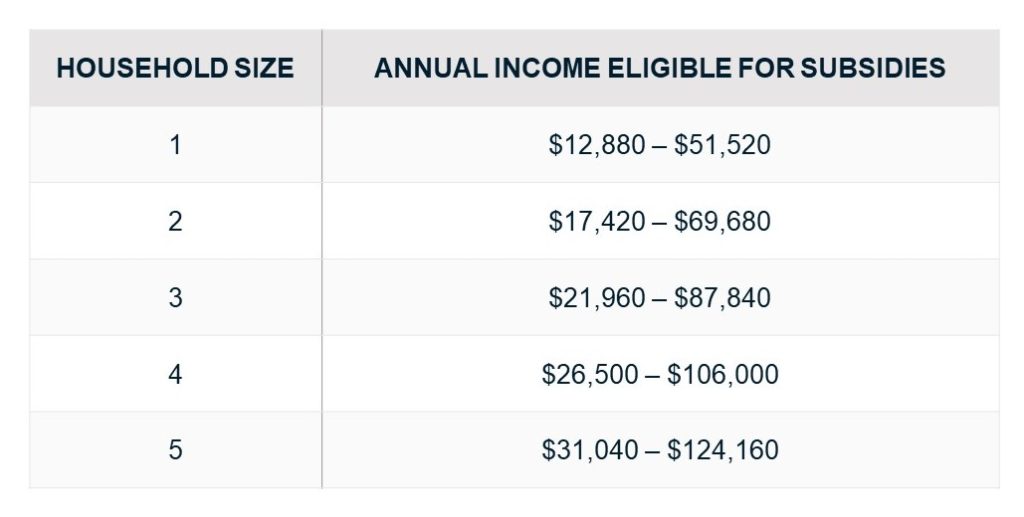 | HOUSEHOLD SIZE | ANNUAL INCOME ELIGIBLE FOR SUBSIDIES |
|---|---|
| 1 | \$12,880 – \$51,520 |
| 2 | \$17,420 – \$69,680 |
| 3 | \$21,960 – \$87,840 |
| 4 | \$26,500 – \$106,000 |
| 5 | \$31,040 – \$124,160 |